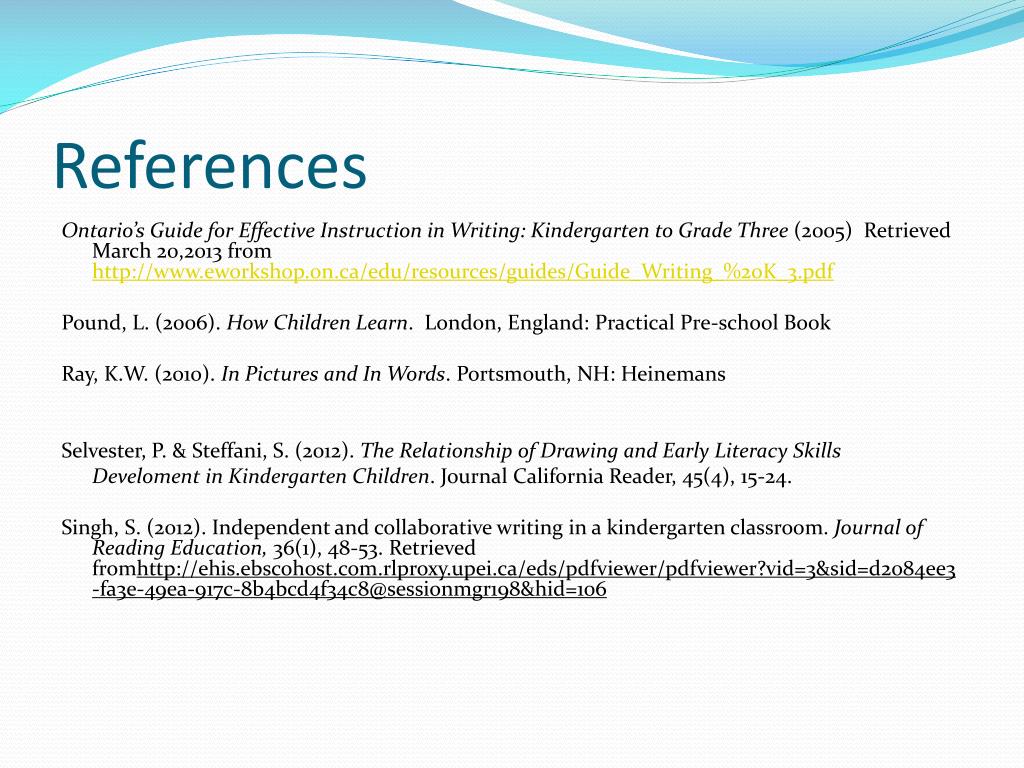 References

Ontario's Guide for Effective Instruction in Writing: Kindergarten to Grade Three (2005) Retrieved March 20,2013 from http://www.eworkshop.on.ca/edu/resources/guides/Guide_Writing_%20K_3.pdf

Pound, L. (2006). How Children Learn. London, England: Practical Pre-school Book

Ray, K.W. (2010). In Pictures and In Words. Portsmouth, NH: Heinemans

Selvester, P. & Steffani, S. (2012). The Relationship of Drawing and Early Literacy Skills Develoment in Kindergarten Children. Journal California Reader, 45(4), 15-24.

Singh, S. (2012). Independent and collaborative writing in a kindergarten classroom. Journal of Reading Education, 36(1), 48-53. Retrieved fromhttp://ehis.ebscohost.com.rlproxy.upei.ca/eds/pdfviewer/pdfviewer?vid=3&sid=d2084ee3-fa3e-49ea-917c-8b4bcd4f34c8@sessionmgr198&hid=106